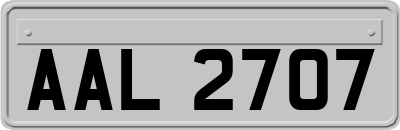 AAL 2707